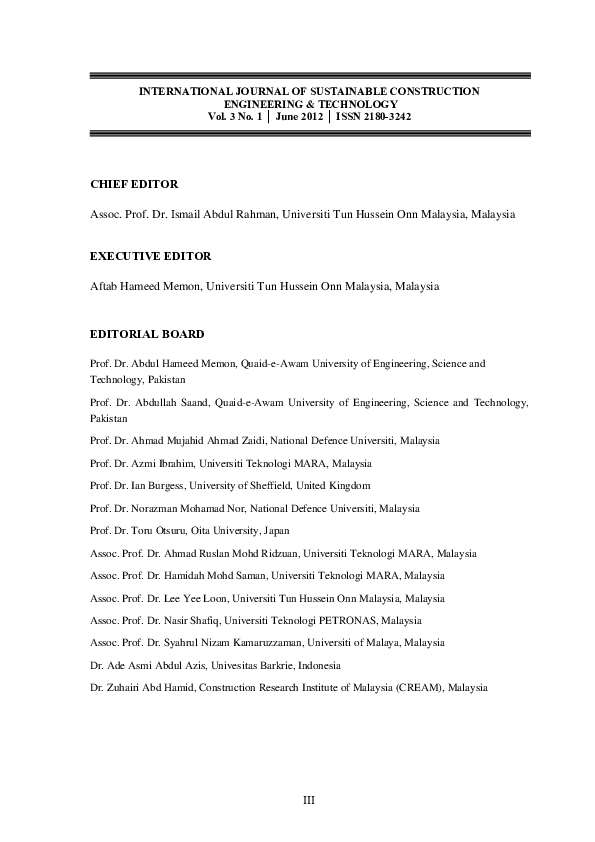 INTERNATIONAL JOURNAL OF SUSTAINABLE CONSTRUCTION ENGINEERING & TECHNOLOGY
Vol. 3 No. 1 │ June 2012 │ ISSN 2180-3242

CHIEF EDITOR

Assoc. Prof. Dr. Ismail Abdul Rahman, Universiti Tun Hussein Onn Malaysia, Malaysia

EXECUTIVE EDITOR

Aftab Hameed Memon, Universiti Tun Hussein Onn Malaysia, Malaysia

EDITORIAL BOARD

Prof. Dr. Abdul Hameed Memon, Quaid-e-Awam University of Engineering, Science and Technology, Pakistan

Prof. Dr. Abdullah Saand, Quaid-e-Awam University of Engineering, Science and Technology, Pakistan

Prof. Dr. Ahmad Mujahid Ahmad Zaidi, National Defence Universiti, Malaysia

Prof. Dr. Azmi Ibrahim, Universiti Teknologi MARA, Malaysia

Prof. Dr. Ian Burgess, University of Sheffield, United Kingdom

Prof. Dr. Norazman Mohamad Nor, National Defence Universiti, Malaysia

Prof. Dr. Toru Otsuru, Oita University, Japan

Assoc. Prof. Dr. Ahmad Ruslan Mohd Ridzuan, Universiti Teknologi MARA, Malaysia

Assoc. Prof. Dr. Hamidah Mohd Saman, Universiti Teknologi MARA, Malaysia

Assoc. Prof. Dr. Lee Yee Loon, Universiti Tun Hussein Onn Malaysia, Malaysia

Assoc. Prof. Dr. Nasir Shafiq, Universiti Teknologi PETRONAS, Malaysia

Assoc. Prof. Dr. Syahrul Nizam Kamaruzzaman, Universiti of Malaya, Malaysia

Dr. Ade Asmi Abdul Azis, Univesitas Barkrie, Indonesia

Dr. Zuhairi Abd Hamid, Construction Research Institute of Malaysia (CREAM), Malaysia

III